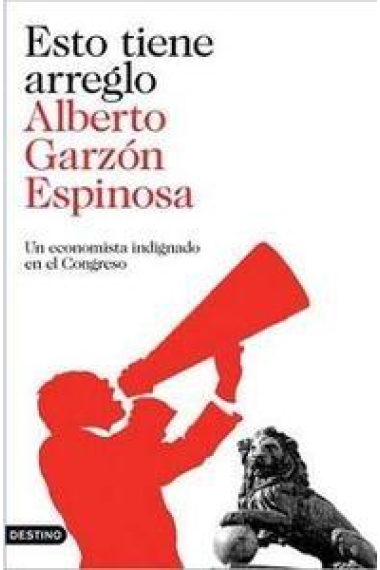 Esto tiene arreglo
Alberto Garzón Espinosa

Un economista indignado en el Congreso

DESTINO